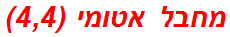 מחבל אטומי (4,4)